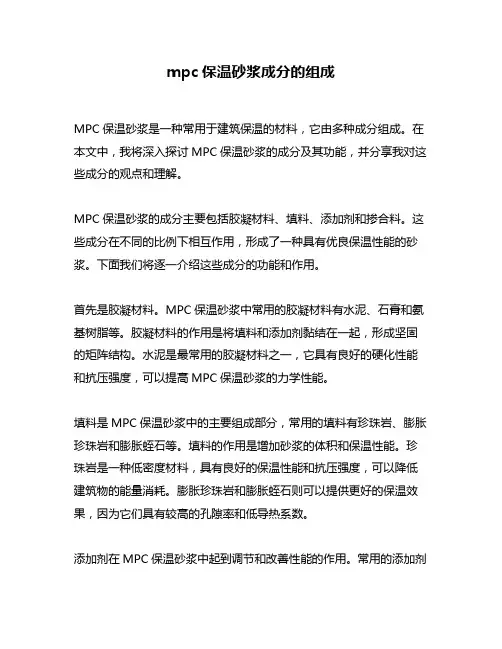 mpc 保温砂浆成分的组成

MPC 保温砂浆是一种常用于建筑保温的材料，它由多种成分组成。在本文中，我将深入探讨 MPC 保温砂浆的成分及其功能，并分享我对这些成分的观点和理解。

MPC 保温砂浆的成分主要包括胶凝材料、填料、添加剂和掺合料。这些成分在不同的比例下相互作用，形成了一种具有优良保温性能的砂浆。下面我们将逐一介绍这些成分的功能和作用。

首先是胶凝材料。MPC 保温砂浆中常用的胶凝材料有水泥、石膏和氨基树脂等。胶凝材料的作用是将填料和添加剂黏结在一起，形成坚固的矩阵结构。水泥是最常用的胶凝材料之一，它具有良好的硬化性能和抗压强度，可以提高 MPC 保温砂浆的力学性能。

填料是 MPC 保温砂浆中的主要组成部分，常用的填料有珍珠岩、膨胀珍珠岩和膨胀蛭石等。填料的作用是增加砂浆的体积和保温性能。珍珠岩是一种低密度材料，具有良好的保温性能和抗压强度，可以降低建筑物的能量消耗。膨胀珍珠岩和膨胀蛭石则可以提供更好的保温效果，因为它们具有较高的孔隙率和低导热系数。

添加剂在 MPC 保温砂浆中起到调节和改善性能的作用。常用的添加剂